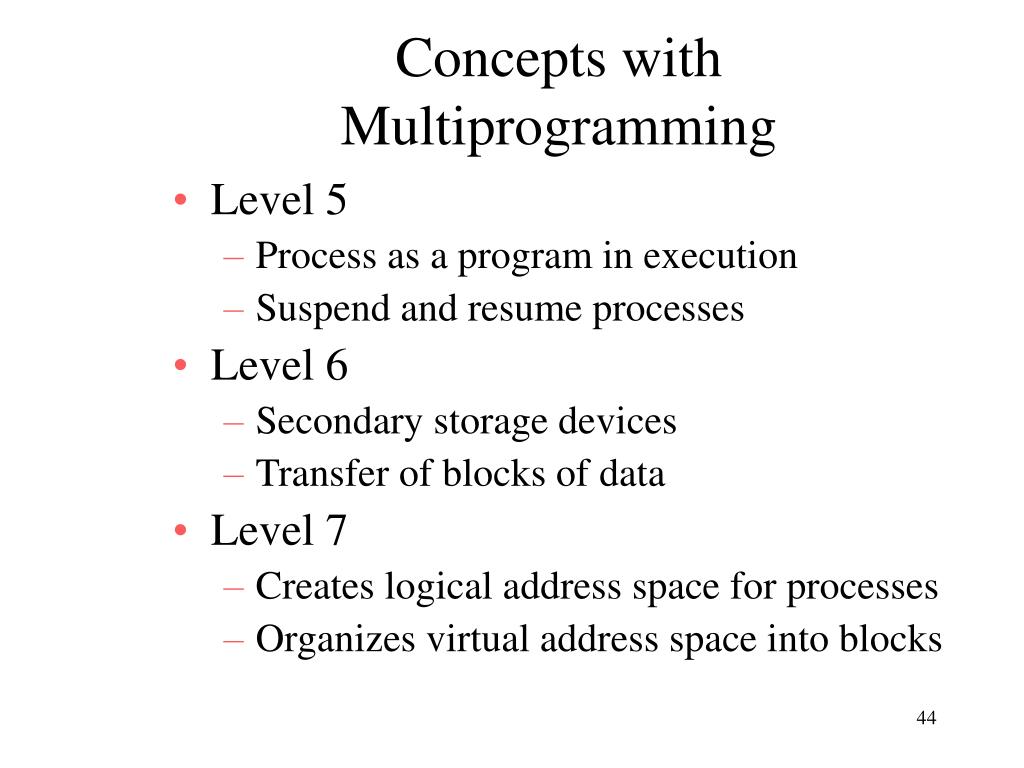 Concepts with Multiprogramming

• Level 5
– Process as a program in execution
– Suspend and resume processes
• Level 6
– Secondary storage devices
– Transfer of blocks of data
• Level 7
– Creates logical address space for processes
– Organizes virtual address space into blocks

44